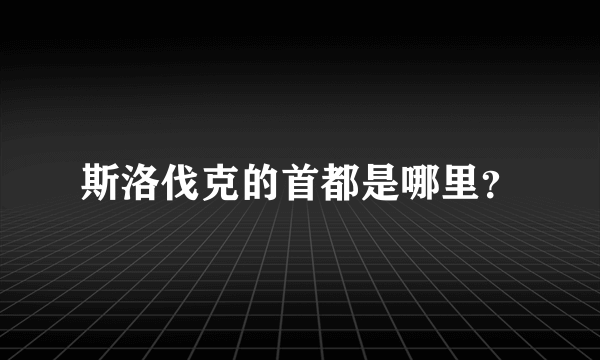 斯洛伐克的首都是哪里?